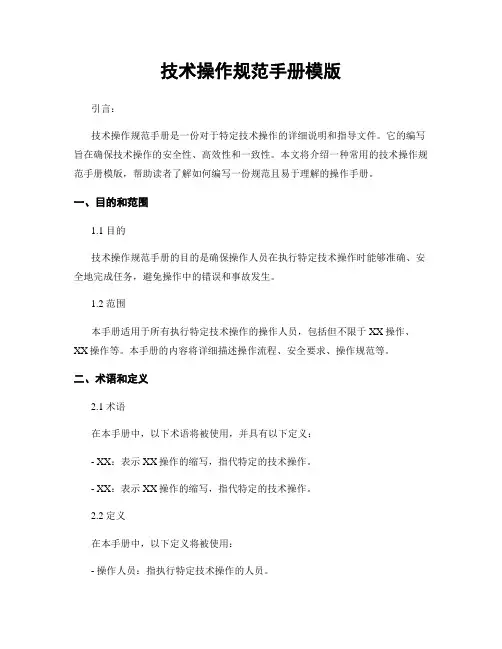 技术操作规范手册模版

引言：

技术操作规范手册是一份对于特定技术操作的详细说明和指导文件。它的编写旨在确保技术操作的安全性、高效性和一致性。本文将介绍一种常用的技术操作规范手册模版，帮助读者了解如何编写一份规范且易于理解的操作手册。

一、目的和范围

1.1 目的

技术操作规范手册的目的是确保操作人员在执行特定技术操作时能够准确、安全地完成任务，避免操作中的错误和事故发生。

1.2 范围

本手册适用于所有执行特定技术操作的操作人员，包括但不限于 XX 操作、XX 操作等。本手册的内容将详细描述操作流程、安全要求、操作规范等。

二、术语和定义

2.1 术语

在本手册中，以下术语将被使用，并具有以下定义：

- XX：表示 XX 操作的缩写，指代特定的技术操作。

- XX：表示 XX 操作的缩写，指代特定的技术操作。

2.2 定义

在本手册中，以下定义将被使用：

- 操作人员：指执行特定技术操作的人员。